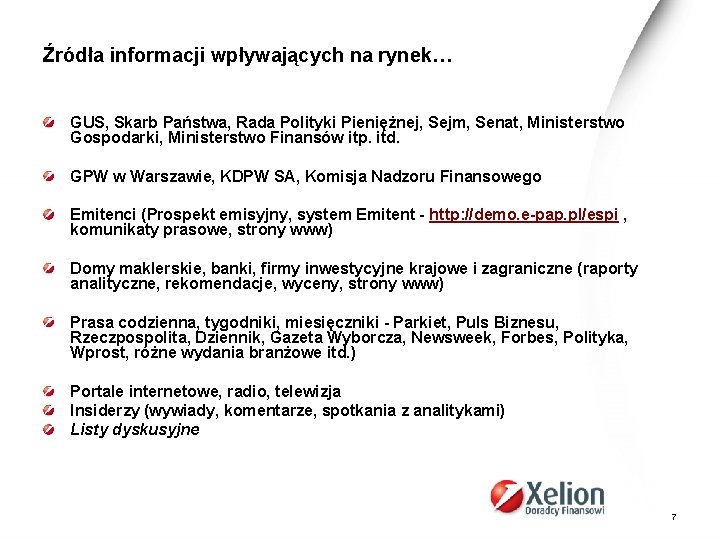 Źródła informacji wpływających na rynek…

GUS, Skarb Państwa, Rada Polityki Pieniężnej, Sejm, Senat, Ministerstwo Gospodarki, Ministerstwo Finansów itp. itd.

GPW w Warszawie, KDPW SA, Komisja Nadzoru Finansowego

Emitenci (Prospekt emisyjny, system Emitent - http://demo.e-pap.pl/espi , komunikaty prasowe, strony www)

Domy maklerskie, banki, firmy inwestycyjne krajowe i zagraniczne (raporty analityczne, rekomendacje, wyceny, strony www)

Prasa codzienna, tygodniki, miesięczniki - Parkiet, Puls Biznesu, Rzeczpospolita, Dziennik, Gazeta Wyborcza, Newsweek, Forbes, Polityka, Wprost, różne wydania branżowe itd.)

Portale internetowe, radio, telewizja
Insiderzy (wywiady, komentarze, spotkania z analitykami)
Listy dyskusyjne

Xelion
Doradcy Finansowi

7